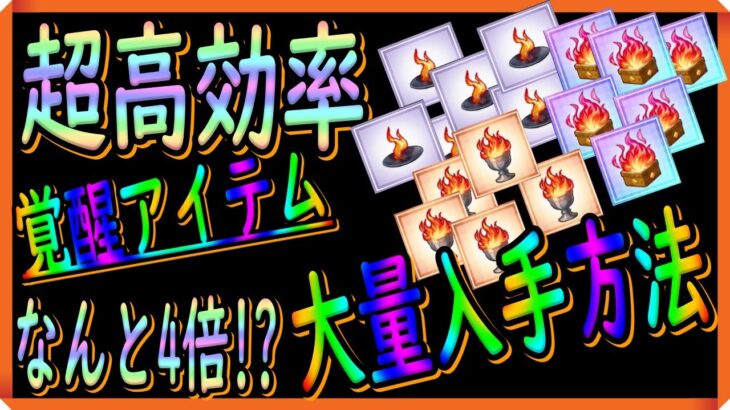 超高効率
覚醒アイテム
なんと4倍!?
大量入手方法